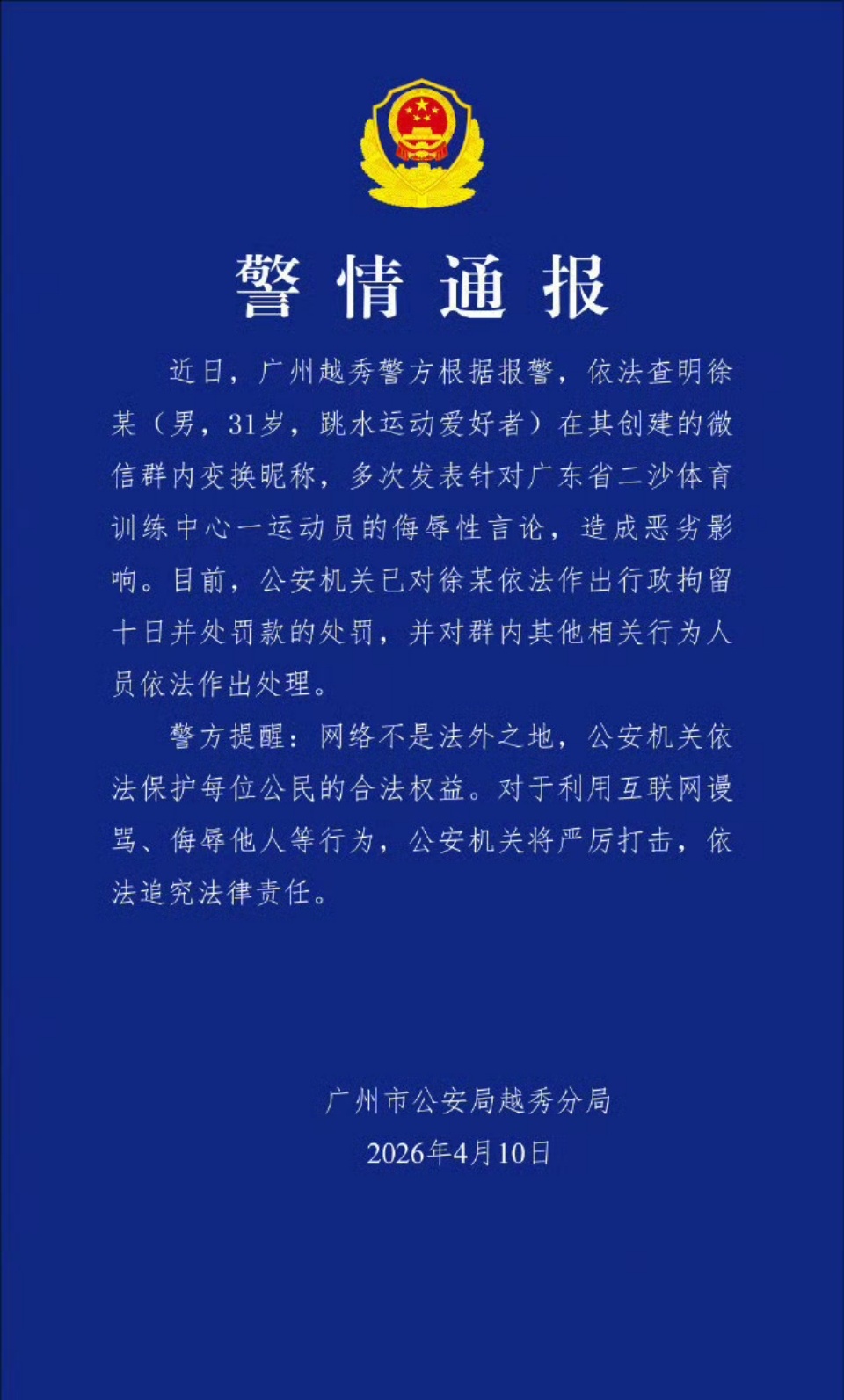 警情通报

近日，广州越秀警方根据报警，依法查明徐某（男，31岁，跳水运动爱好者）在其创建的微信群内变换昵称，多次发表针对广东省二沙体育训练中心一运动员的侮辱性言论，造成恶劣影响。目前，公安机关已对徐某依法作出行政拘留十日并处罚款的处罚，并对群内其他相关行为人员依法作出处理。

警方提醒：网络不是法外之地，公安机关依法保护每位公民的合法权益。对于利用互联网谩骂、侮辱他人等行为，公安机关将严厉打击，依法追究法律责任。

广州市公安局越秀分局
2026年4月10日